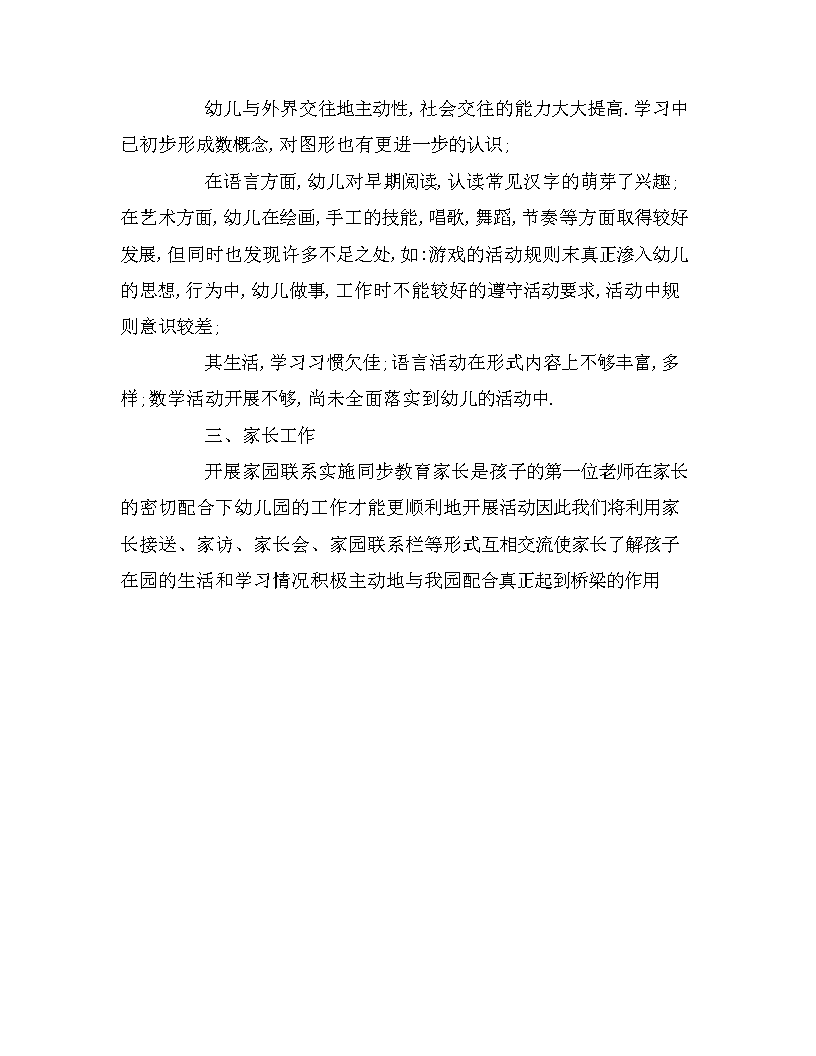 幼儿与外界交往地主动性, 社会交往的能力大大提高. 学习中已初步形成数概念, 对图形也有更进一步的认识;

在语言方面, 幼儿对早期阅读, 认读常见汉字的萌芽了兴趣; 在艺术方面, 幼儿在绘画, 手工的技能, 唱歌, 舞蹈, 节奏等方面取得较好发展, 但同时也发现许多不足之处, 如: 游戏的活动规则未真正渗入幼儿的思想, 行为中, 幼儿做事, 工作时不能较好的遵守活动要求, 活动中规则意识较差;

其生活, 学习习惯欠佳; 语言活动在形式内容上不够丰富, 多样; 数学活动开展不够, 尚未全面落实到幼儿的活动中.

三、家长工作

开展家园联系实施同步教育家长是孩子的第一位老师在家长的密切配合下幼儿园的工作才能更顺利地开展活动因此我们将利用家长接送、家访、家长会、家园联系栏等形式互相交流使家长了解孩子在园的生活和学习情况积极主动地与我园配合真正起到桥梁的作用